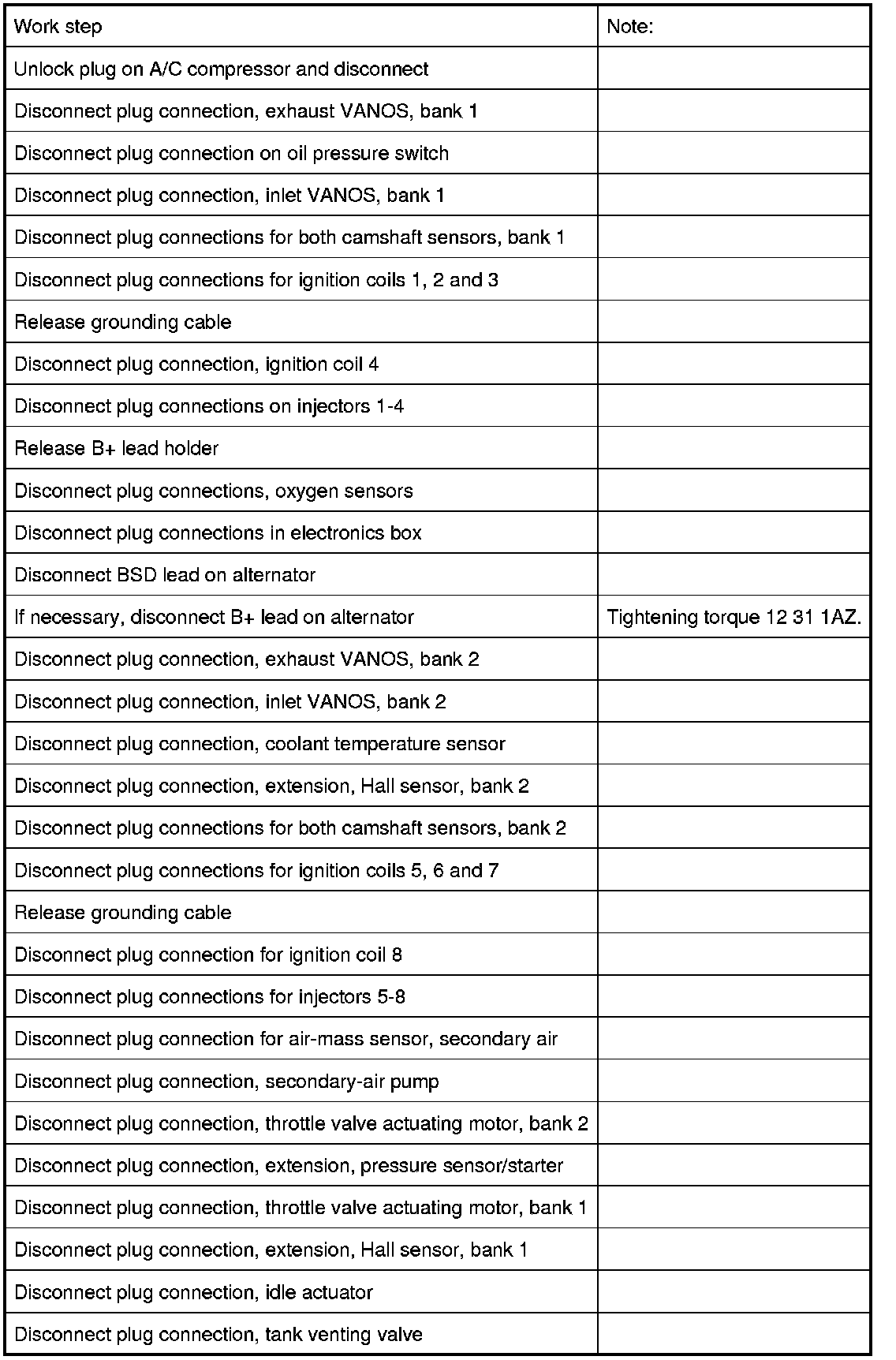 | Work step | Note: |
|---|---|
| Unlock plug on A/C compressor and disconnect | |
| Disconnect plug connection, exhaust VANOS, bank 1 | |
| Disconnect plug connection on oil pressure switch | |
| Disconnect plug connection, inlet VANOS, bank 1 | |
| Disconnect plug connections for both camshaft sensors, bank 1 | |
| Disconnect plug connections for ignition coils 1, 2 and 3 | |
| Release grounding cable | |
| Disconnect plug connection, ignition coil 4 | |
| Disconnect plug connections on injectors 1-4 | |
| Release B+ lead holder | |
| Disconnect plug connections, oxygen sensors | |
| Disconnect plug connections in electronics box | |
| Disconnect BSD lead on alternator | |
| If necessary, disconnect B+ lead on alternator | Tightening torque 12 31 1AZ. |
| Disconnect plug connection, exhaust VANOS, bank 2 | |
| Disconnect plug connection, inlet VANOS, bank 2 | |
| Disconnect plug connection, coolant temperature sensor | |
| Disconnect plug connection, extension, Hall sensor, bank 2 | |
| Disconnect plug connections for both camshaft sensors, bank 2 | |
| Disconnect plug connections for ignition coils 5, 6 and 7 | |
| Release grounding cable | |
| Disconnect plug connection for ignition coil 8 | |
| Disconnect plug connections for injectors 5-8 | |
| Disconnect plug connection for air-mass sensor, secondary air | |
| Disconnect plug connection, secondary-air pump | |
| Disconnect plug connection, throttle valve actuating motor, bank 2 | |
| Disconnect plug connection, extension, pressure sensor/starter | |
| Disconnect plug connection, throttle valve actuating motor, bank 1 | |
| Disconnect plug connection, extension, Hall sensor, bank 1 | |
| Disconnect plug connection, idle actuator | |
| Disconnect plug connection, tank venting valve | |